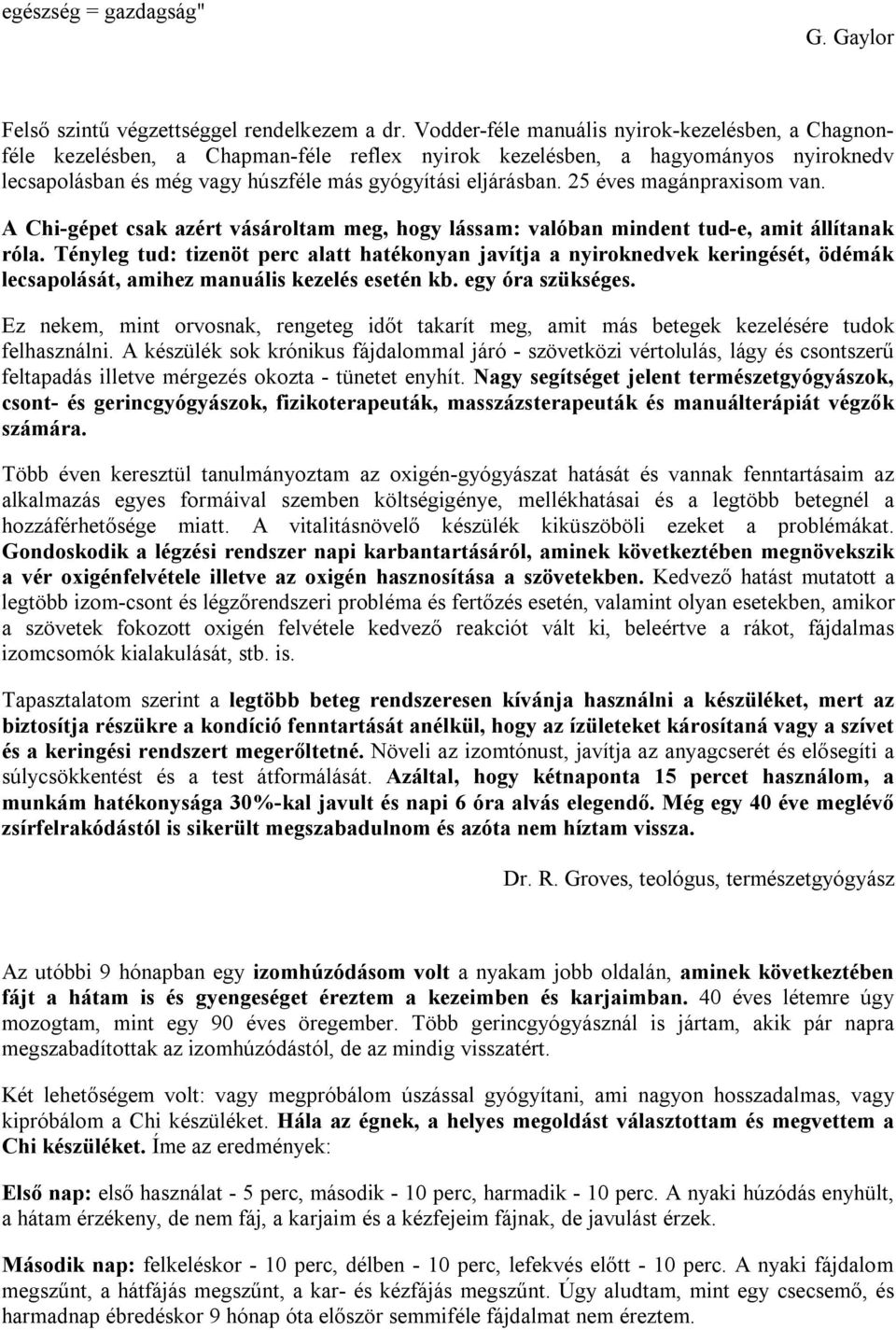 egészség = gazdagság"

G. Gaylor

Felső szintű végzettséggel rendelkezem a dr. Vodder-féle manuális nyirok-kezelésben, a Chagnon-féle kezelésben, a Chapman-féle reflex nyirok kezelésben, a hagyományos nyiroknedv lecsapolásban és még vagy húszféle más gyógyítási eljárásban. 25 éves magánpraxisom van.

A Chi-gépet csak azért vásároltam meg, hogy lássam: valóban mindent tud-e, amit állítanak róla. Tényleg tud: tizenöt perc alatt hatékonyan javítja a nyiroknedvek keringését, ödémák lecsapolását, amihez manuális kezelés esetén kb. egy óra szükséges.

Ez nekem, mint orvosnak, rengeteg időt takarít meg, amit más betegek kezelésére tudok felhasználni. A készülék sok krónikus fájdalommal járó - szövetközi vértolulás, lágy és csontszerű feltapadás illetve mérgezés okozta - tünetet enyhít. Nagy segítséget jelent természetgyógyászok, csont- és gerincgyógyászok, fizikoterapeuták, masszázsterapeuták és manuálterápiát végzők számára.

Több éven keresztül tanulmányoztam az oxigén-gyógyászat hatását és vannak fenntartásaim az alkalmazás egyes formáival szemben költségigénye, mellékhatásai és a legtöbb betegnél a hozzáférhetősége miatt. A vitalitásnövelő készülék kiküszöböli ezeket a problémákat. Gondoskodik a légzési rendszer napi karbantartásáról, aminek következtében megnövekszik a vér oxigénfelvétele illetve az oxigén hasznosítása a szövetekben. Kedvező hatást mutatott a legtöbb izom-csont és légzőrendszeri probléma és fertőzés esetén, valamint olyan esetekben, amikor a szövetek fokozott oxigén felvétele kedvező reakciót vált ki, beleértve a rákot, fájdalmas izomcsomók kialakulását, stb. is.

Tapasztalatom szerint a legtöbb beteg rendszeresen kívánja használni a készüléket, mert az biztosítja részükre a kondíció fenntartását anélkül, hogy az ízületeket károsítaná vagy a szívet és a keringési rendszert megerőltetné. Növeli az izomtónust, javítja az anyagcserét és elősegíti a súlycsökkentést és a test átformálását. Azáltal, hogy kétnaponta 15 percet használom, a munkám hatékonysága 30%-kal javult és napi 6 óra alvás elegendő. Még egy 40 éve meglévő zsírfelrakódástól is sikerült megszabadulnom és azóta nem híztam vissza.

Dr. R. Groves, teológus, természetgyógyász

Az utóbbi 9 hónapban egy izomhúzódásom volt a nyakam jobb oldalán, aminek következtében fájt a hátam is és gyengeséget éreztem a kezeimben és karjaimban. 40 éves létemre úgy mozogtam, mint egy 90 éves öregember. Több gerincgyógyásznál is jártam, akik pár napra megszabadítottak az izomhúzódástól, de az mindig visszatért.

Két lehetőségem volt: vagy megpróbálom úszással gyógyítani, ami nagyon hosszadalmas, vagy kipróbálom a Chi készüléket. Hála az égnek, a helyes megoldást választottam és megvettem a Chi készüléket. Íme az eredmények:

Első nap: első használat - 5 perc, második - 10 perc, harmadik - 10 perc. A nyaki húzódás enyhült, a hátam érzékeny, de nem fáj, a karjaim és a kézfejeim fájnak, de javulást érzek.

Második nap: felkeléskor - 10 perc, délben - 10 perc, lefekvés előtt - 10 perc. A nyaki fájdalom megszűnt, a hátfájás megszűnt, a kar- és kézfájás megszűnt. Úgy aludtam, mint egy csecsemő, és harmadnap ébredéskor 9 hónap óta először semmiféle fájdalmat nem éreztem.